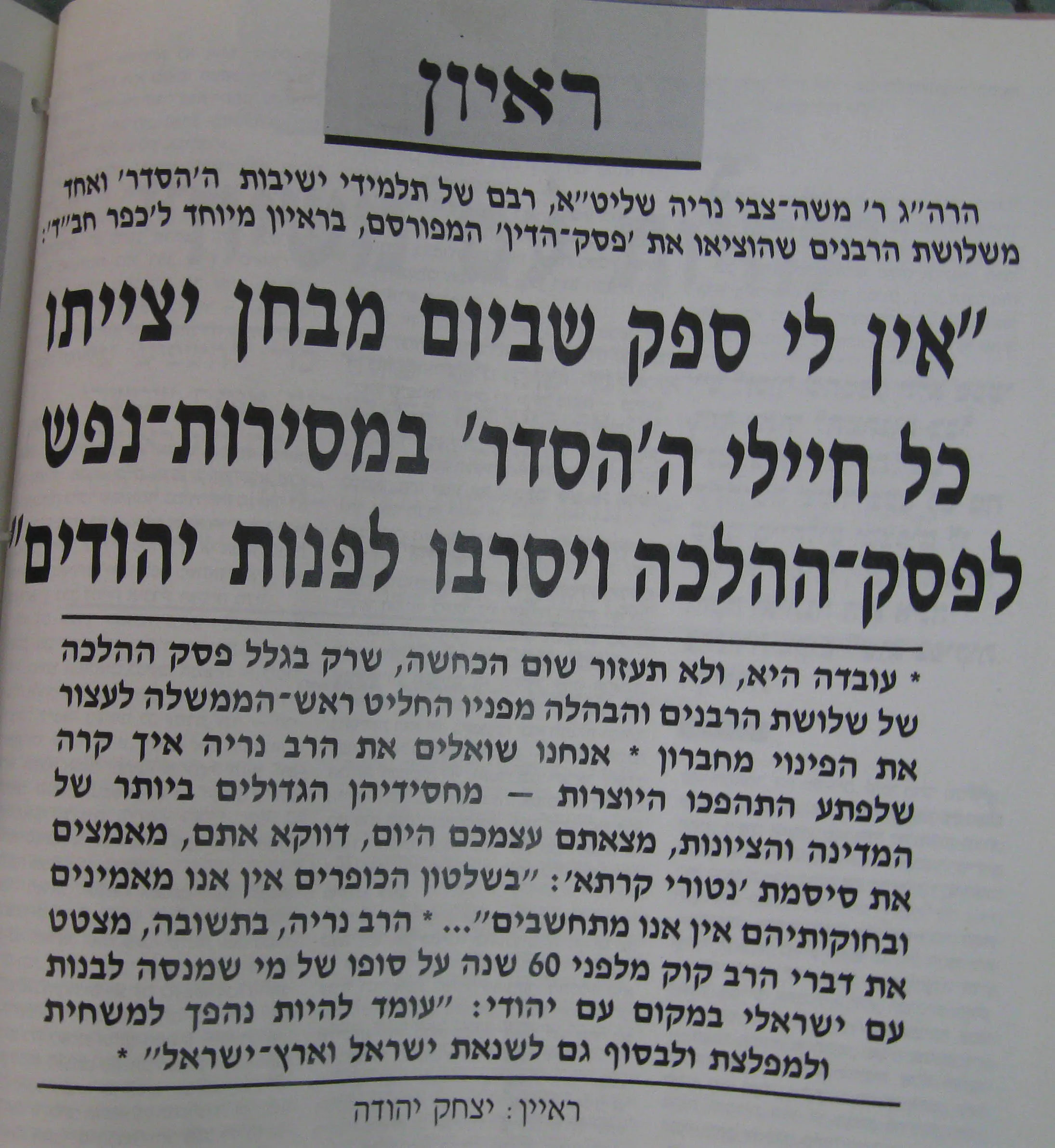 ראיון

הרה"ג ר' משה־צבי נריה שליט"א, רבם של תלמידי ישיבות ה'הסדר' ואחד משלושת הרבנים שהוציאו את 'פסק־הדין' המפורסם, בראיון מיוחד ל'כפר חב"ד':

"אין לי ספק שביום מבחן יצייתו כל חיילי ה'הסדר' במסירות־נפש לפסק־ההלכה ויסרבו לפנות יהודים"

* עובדה היא, ולא תעזור שום הכחשה, שרק בגלל פסק ההלכה של שלושת הרבנים והבהלה מפניו החליט ראש־הממשלה לעצור את הפינוי מחברון * אנחנו שואלים את הרב נריה איך קרה שלפתע התהפכו היוצרות — מחסידיהן הגדולים ביותר של המדינה והציונות, מצאתם עצמכם היום, דווקא אתם, מאמצים את סיסמת 'נטורי קרתא': "בשלטון הכופרים אין אנו מאמינים ובחוקותיהם אין אנו מתחשבים"... * הרב נריה, בתשובה, מצטט את דברי הרב קוק מלפני 60 שנה על סופו של מי שמנסה לבנות עם ישראלי במקום עם יהודי: "עומד להיות נהפך למשחית ולמפלצת ולבסוף גם לשנאת ישראל וארץ־ישראל" *

ראיין: יצחק יהודה